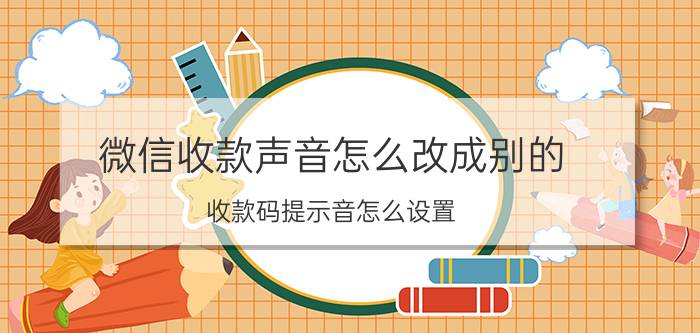 微信收款声音怎么改成别的

收款码提示音怎么设置